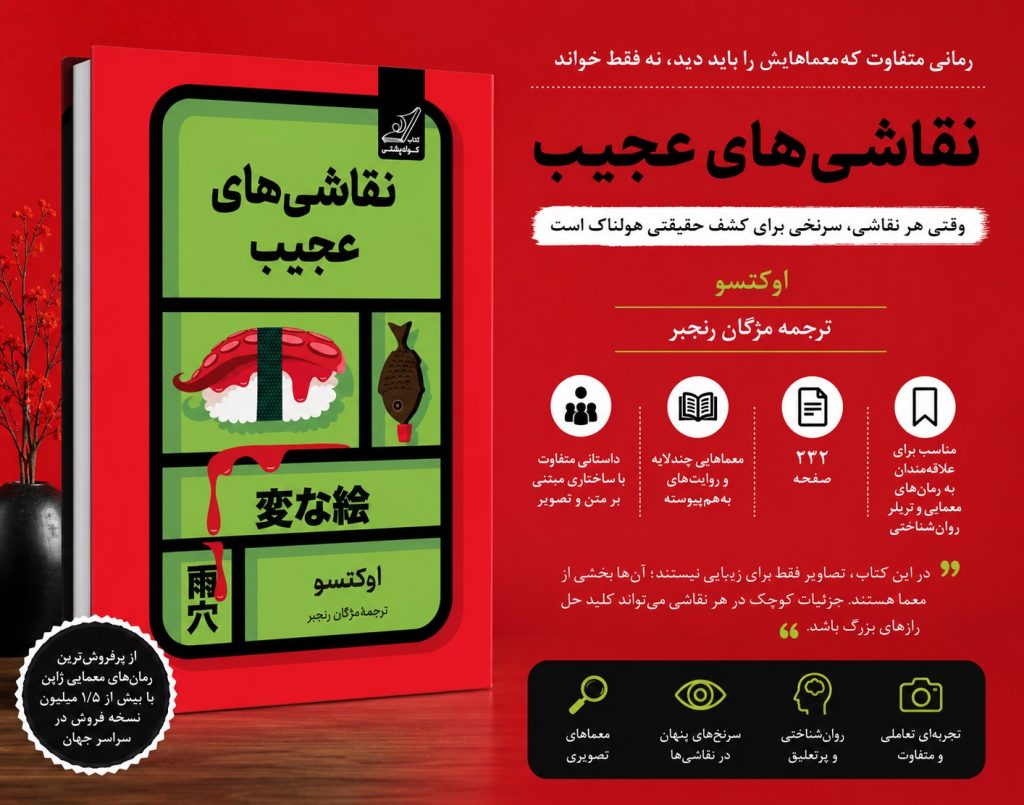 رمانی متفاوت که معماهایش را باید دید، نه فقط خواند

نقاشی‌های عجیب

وقتی هر نقاشی، سرنخی برای کشف حقیقتی هولناک است

اوکتسو

ترجمه مژگان رنجبر

مناسب برای علاقه‌مندان به رمان‌های معمایی و تریلر روان‌شناختی

۲۳۲ صفحه

معماهایی چندلایه و روایت‌های به‌هم‌پیوسته

داستانی متفاوت با ساختاری مبتنی بر متن و تصویر

در این کتاب، تصاویر فقط برای زیبایی نیستند؛ آن‌ها بخشی از معما هستند. جزئیات کوچک در هر نقاشی می‌تواند کلید حل رازهای بزرگ باشد.

تجربه‌ای تعاملی و متفاوت

روان‌شناختی و پرتعلیق

سرنخ‌های پنهان در نقاشی‌ها

معماهای تصویری

کتاب کوله‌پشتی

نقاشی‌های عجیب

変な絵

雨穴

اوکتسو

ترجمهٔ مژگان رنجبر

از پرفروش‌ترین رمان‌های معمایی ژاپن با بیش از ۱/۵ میلیون نسخه فروش در سراسر جهان